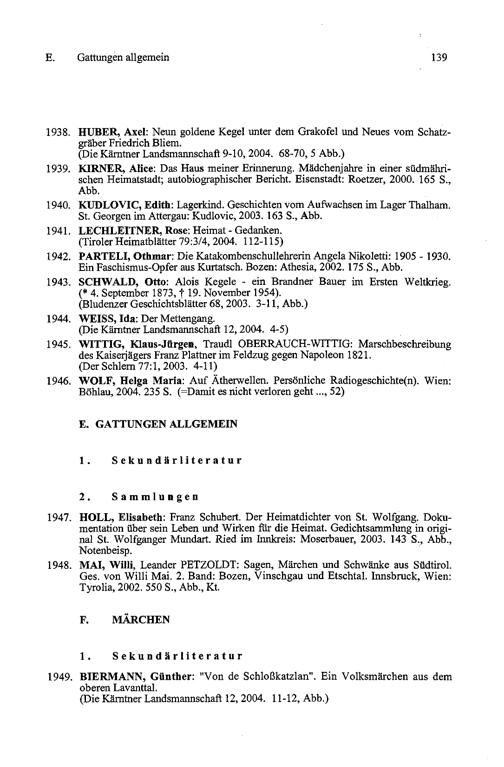 E. Gattungen allgemein 139

1938. HUBER, Axel: Neun goldene Kegel unter dem Grakofel und Neues vom Schatzgräber Friedrich Bliem.
(Die Kärntner Landsmannschaft 9-10, 2004. 68-70, 5 Abb.)

1939. KIRNER, Alice: Das Haus meiner Erinnerung. Mädchenjahre in einer südmährischen Heimatstadt; autobiographischer Bericht. Eisenstadt: Roetzer, 2000. 165 S., Abb.

1940. KUDLOVIC, Edith: Lagerkind. Geschichten vom Aufwachsen im Lager Thalham. St. Georgen im Attergau: Kudlovic, 2003. 163 S., Abb.

1941. LECHLEITNER, Rose: Heimat - Gedanken.
(Tiroler Heimatblätter 79:3/4, 2004. 112-115)

1942. PARTELI, Othmar: Die Katakombenschullehrerin Angela Nikoletti: 1905 - 1930. Ein Faschismus-Opfer aus Kurtatsch. Bozen: Athesia, 2002. 175 S., Abb.

1943. SCHWALD, Otto: Alois Kegele - ein Brandner Bauer im Ersten Weltkrieg. (* 4. September 1873, † 19. November 1954).
(Bludenzer Geschichtsblätter 68, 2003. 3-11, Abb.)

1944. WEISS, Ida: Der Mettengang.
(Die Kärntner Landsmannschaft 12, 2004. 4-5)

1945. WITTIG, Klaus-Jürgen, Traudl OBERRAUCH-WITTIG: Marschbeschreibung des Kaiserjägers Franz Plattner im Feldzug gegen Napoleon 1821.
(Der Schlern 77:1, 2003. 4-11)

1946. WOLF, Helga Maria: Auf Ätherwellen. Persönliche Radiogeschichte(n). Wien: Böhlau, 2004. 235 S. (=Damit es nicht verloren geht ..., 52)

E. GATTUNGEN ALLGEMEIN

1. Sekundärliteratur

2. Sammlungen

1947. HOLL, Elisabeth: Franz Schubert. Der Heimatdichter von St. Wolfgang. Dokumentation über sein Leben und Wirken für die Heimat. Gedichtsammlung in original St. Wolfganger Mundart. Ried im Innkreis: Moserbauer, 2003. 143 S., Abb., Notenbeisp.

1948. MAI, Willi, Leander PETZOLDT: Sagen, Märchen und Schwänke aus Südtirol. Ges. von Willi Mai. 2. Band: Bozen, Vinschgau und Etschtal. Innsbruck, Wien: Tyrolia, 2002. 550 S., Abb., Kt.

F. MÄRCHEN

1. Sekundärliteratur

1949. BIERMANN, Günther: "Von de Schloßkatzlan". Ein Volksmärchen aus dem oberen Lavanttal.
(Die Kärntner Landsmannschaft 12, 2004. 11-12, Abb.)